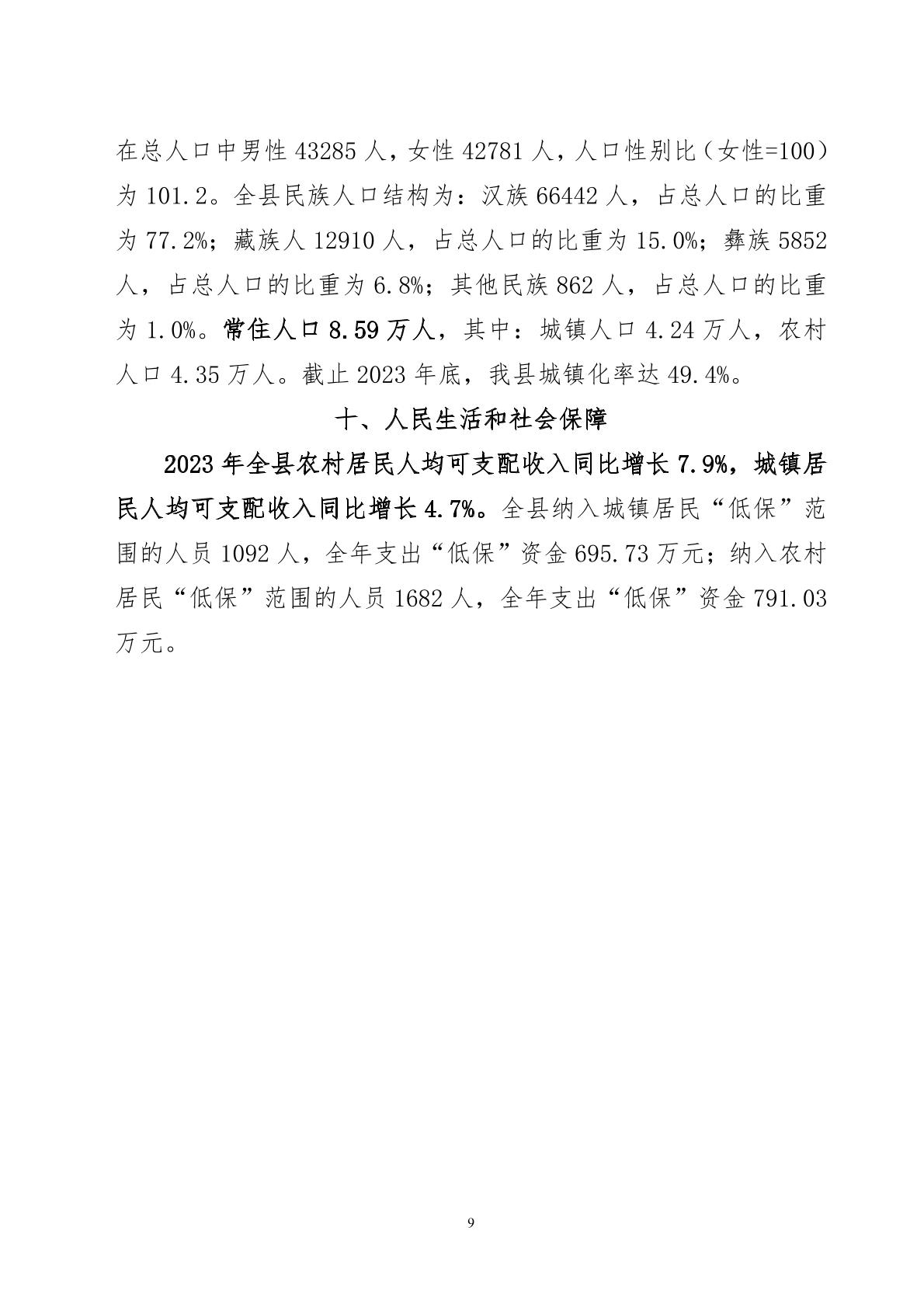 在总人口中男性 43285 人，女性 42781 人，人口性别比（女性=100）为 101.2。全县民族人口结构为：汉族 66442 人，占总人口的比重为 77.2%；藏族人 12910 人，占总人口的比重为 15.0%；彝族 5852 人，占总人口的比重为 6.8%；其他民族 862 人，占总人口的比重为 1.0%。常住人口 8.59 万人，其中：城镇人口 4.24 万人，农村人口 4.35 万人。截止 2023 年底，我县城镇化率达 49.4%。

十、人民生活和社会保障

2023 年全县农村居民人均可支配收入同比增长 7.9%，城镇居民人均可支配收入同比增长 4.7%。全县纳入城镇居民“低保”范围的人员 1092 人，全年支出“低保”资金 695.73 万元；纳入农村居民“低保”范围的人员 1682 人，全年支出“低保”资金 791.03 万元。

9